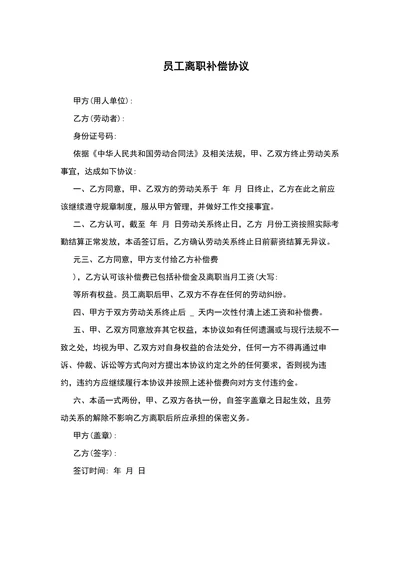 员工离职补偿协议

甲方(用人单位):

乙方(劳动者):

身份证号码:

依据《中华人民共和国劳动合同法》及相关法规，甲、乙双方终止劳动关系事宜，达成如下协议:

一、乙方同意，甲、乙双方的劳动关系于 年 月 日终止，乙方在此之前应该继续遵守规章制度，服从甲方管理，并做好工作交接事宜。

二、乙方认可，截至 年 月 日劳动关系终止日，乙方 月份工资按照实际考勤结算正常发放，本函签订后，乙方确认劳动关系终止日前薪资结算无异议。

元三、乙方同意，甲方支付给乙方补偿费

)，乙方认可该补偿费已包括补偿金及离职当月工资(大写:

等所有权益。员工离职后甲、乙双方不存在任何的劳动纠纷。

四、甲方于双方劳动关系终止后 _ 天内一次性付清上述工资和补偿费。

五、甲、乙双方同意放弃其它权益，本协议如有任何遗漏或与现行法规不一致之处，均视为甲、乙双方对自身权益的合法处分，任何一方不得再通过申诉、仲裁、诉讼等方式向对方提出本协议约定之外的任何要求，否则视为违约，违约方应继续履行本协议并按照上述补偿费向对方支付违约金。

六、本函一式两份，甲、乙双方各执一份，自签字盖章之日起生效，且劳动关系的解除不影响乙方离职后所应承担的保密义务。

甲方(盖章):

乙方(签字):

签订时间: 年 月 日